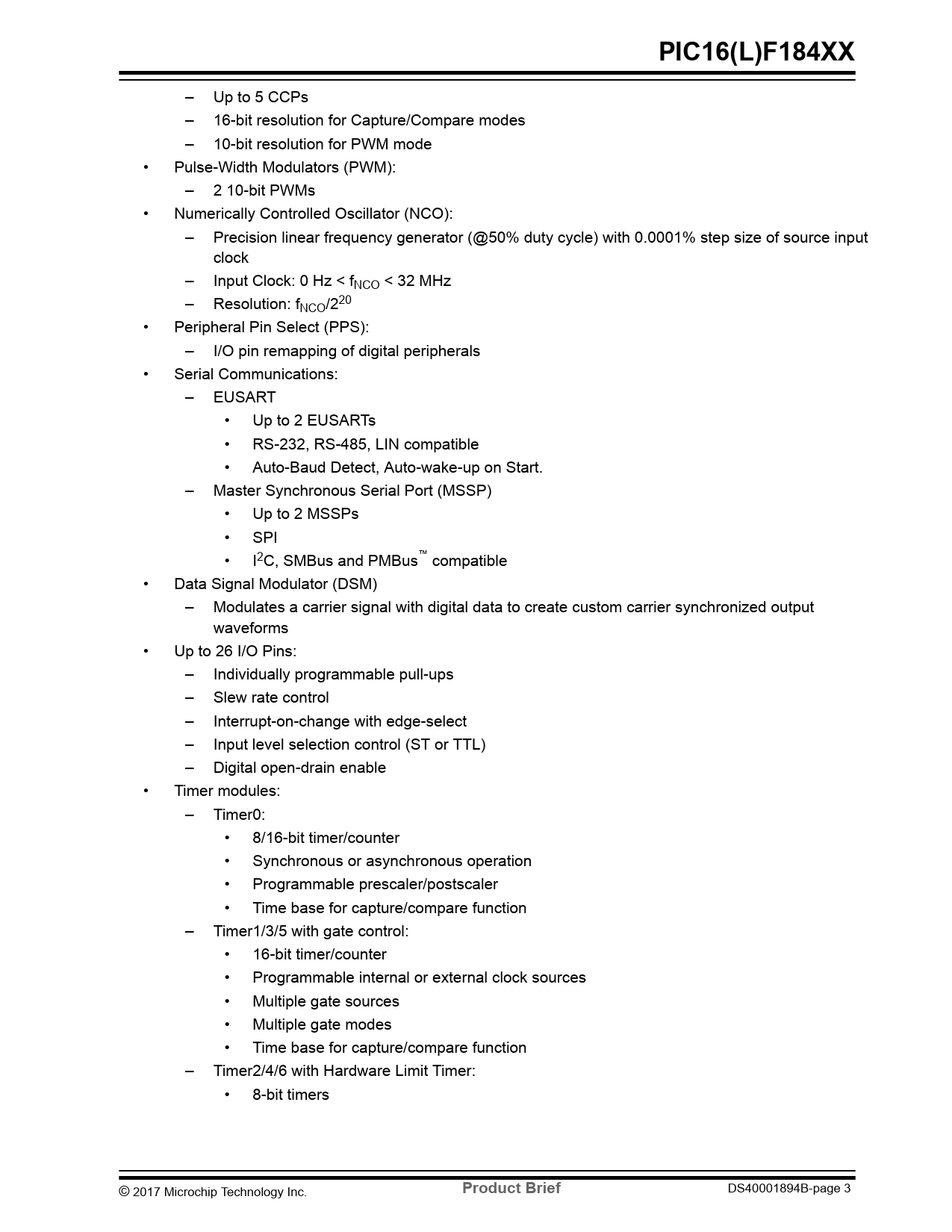 PIC16(L)F184XX

– Up to 5 CCPs
– 16-bit resolution for Capture/Compare modes
– 10-bit resolution for PWM mode
• Pulse-Width Modulators (PWM):
– 2 10-bit PWMs
• Numerically Controlled Oscillator (NCO):
– Precision linear frequency generator (@50% duty cycle) with 0.0001% step size of source input clock
– Input Clock: 0 Hz < $f_{NCO}$ < 32 MHz
– Resolution: $f_{NCO}/2^{20}$
• Peripheral Pin Select (PPS):
– I/O pin remapping of digital peripherals
• Serial Communications:
– EUSART
• Up to 2 EUSARTs
• RS-232, RS-485, LIN compatible
• Auto-Baud Detect, Auto-wake-up on Start.
– Master Synchronous Serial Port (MSSP)
• Up to 2 MSSPs
• SPI
• $I^2C$, SMBus and PMBus™ compatible
• Data Signal Modulator (DSM)
– Modulates a carrier signal with digital data to create custom carrier synchronized output waveforms
• Up to 26 I/O Pins:
– Individually programmable pull-ups
– Slew rate control
– Interrupt-on-change with edge-select
– Input level selection control (ST or TTL)
– Digital open-drain enable
• Timer modules:
– Timer0:
• 8/16-bit timer/counter
• Synchronous or asynchronous operation
• Programmable prescaler/postscaler
• Time base for capture/compare function
– Timer1/3/5 with gate control:
• 16-bit timer/counter
• Programmable internal or external clock sources
• Multiple gate sources
• Multiple gate modes
• Time base for capture/compare function
– Timer2/4/6 with Hardware Limit Timer:
• 8-bit timers

© 2017 Microchip Technology Inc. Product Brief DS40001894B-page 3